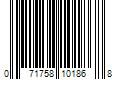 0 71758 10186 8